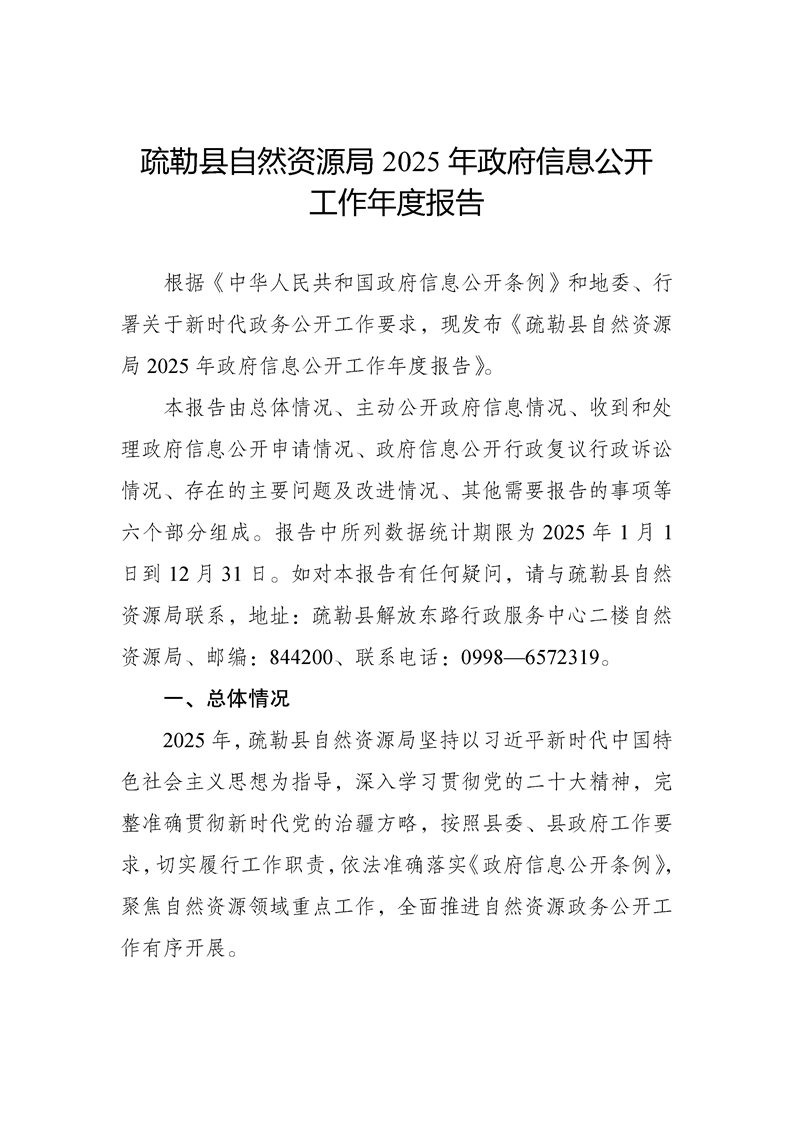 疏勒县自然资源局 2025 年政府信息公开工作年度报告

根据《中华人民共和国政府信息公开条例》和地委、行署关于新时代政务公开工作要求，现发布《疏勒县自然资源局 2025 年政府信息公开工作年度报告》。

本报告由总体情况、主动公开政府信息情况、收到和处理政府信息公开申请情况、政府信息公开行政复议行政诉讼情况、存在的主要问题及改进情况、其他需要报告的事项等六个部分组成。报告中所列数据统计期限为 2025 年 1 月 1 日到 12 月 31 日。如对本报告有任何疑问，请与疏勒县自然资源局联系，地址：疏勒县解放东路行政服务中心二楼自然资源局、邮编：844200、联系电话：0998—6572319。

一、总体情况

2025 年，疏勒县自然资源局坚持以习近平新时代中国特色社会主义思想为指导，深入学习贯彻党的二十大精神，完整准确贯彻新时代党的治疆方略，按照县委、县政府工作要求，切实履行工作职责，依法准确落实《政府信息公开条例》，聚焦自然资源领域重点工作，全面推进自然资源政务公开工作有序开展。